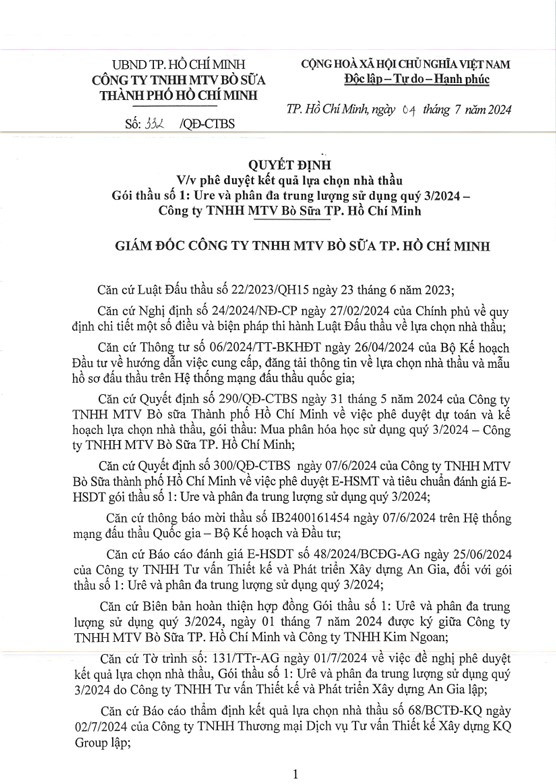 UBND TP. HỒ CHÍ MINH
CÔNG TY TNHH MTV BÒ SỮA THÀNH PHỐ HỒ CHÍ MINH

Số: 332 /QĐ-CTBS

CỘNG HOÀ XÃ HỘI CHỦ NGHĨA VIỆT NAM
Độc lập – Tự do – Hạnh phúc

TP. Hồ Chí Minh, ngày 04 tháng 7 năm 2024

QUYẾT ĐỊNH
V/v phê duyệt kết quả lựa chọn nhà thầu
Gói thầu số 1: Ure và phân đa trung lượng sử dụng quý 3/2024 – Công ty TNHH MTV Bò Sữa TP. Hồ Chí Minh

GIÁM ĐỐC CÔNG TY TNHH MTV BÒ SỮA TP. HỒ CHÍ MINH

Căn cứ Luật Đấu thầu số 22/2023/QH15 ngày 23 tháng 6 năm 2023;

Căn cứ Nghị định số 24/2024/NĐ-CP ngày 27/02/2024 của Chính phủ về quy định chi tiết một số điều và biện pháp thi hành Luật Đấu thầu về lựa chọn nhà thầu;

Căn cứ Thông tư số 06/2024/TT-BKHĐT ngày 26/04/2024 của Bộ Kế hoạch Đầu tư về hướng dẫn việc cung cấp, đăng tải thông tin về lựa chọn nhà thầu và mẫu hồ sơ đấu thầu trên Hệ thống mạng đấu thầu quốc gia;

Căn cứ Quyết định số 290/QĐ-CTBS ngày 31 tháng 5 năm 2024 của Công ty TNHH MTV Bò sữa Thành phố Hồ Chí Minh về việc phê duyệt dự toán và kế hoạch lựa chọn nhà thầu, gói thầu: Mua phân hóa học sử dụng quý 3/2024 – Công ty TNHH MTV Bò Sữa TP. Hồ Chí Minh;

Căn cứ Quyết định số 300/QĐ-CTBS ngày 07/6/2024 của Công ty TNHH MTV Bò Sữa thành phố Hồ Chí Minh về việc phê duyệt E-HSMT và tiêu chuẩn đánh giá E-HSDT gói thầu số 1: Ure và phân đa trung lượng sử dụng quý 3/2024;

Căn cứ thông báo mời thầu số IB2400161454 ngày 07/6/2024 trên Hệ thống mạng đấu thầu Quốc gia – Bộ Kế hoạch và Đầu tư;

Căn cứ Báo cáo đánh giá E-HSDT số 48/2024/BCĐG-AG ngày 25/06/2024 của Công ty TNHH Tư vấn Thiết kế và Phát triển Xây dựng An Gia, đối với gói thầu số 1: Urê và phân đa trung lượng sử dụng quý 3/2024;

Căn cứ Biên bản hoàn thiện hợp đồng Gói thầu số 1: Urê và phân đa trung lượng sử dụng quý 3/2024, ngày 01 tháng 7 năm 2024 được ký giữa Công ty TNHH MTV Bò Sữa TP. Hồ Chí Minh và Công ty TNHH Kim Ngoan;

Căn cứ Tờ trình số: 131/TTr-AG ngày 01/7/2024 về việc đề nghị phê duyệt kết quả lựa chọn nhà thầu, Gói thầu số 1: Urê và phân đa trung lượng sử dụng quý 3/2024 do Công ty TNHH Tư vấn Thiết kế và Phát triển Xây dựng An Gia lập;

Căn cứ Báo cáo thẩm định kết quả lựa chọn nhà thầu số 68/BCTĐ-KQ ngày 02/7/2024 của Công ty TNHH Thương mại Dịch vụ Tư vấn Thiết kế Xây dựng KQ Group lập;

1